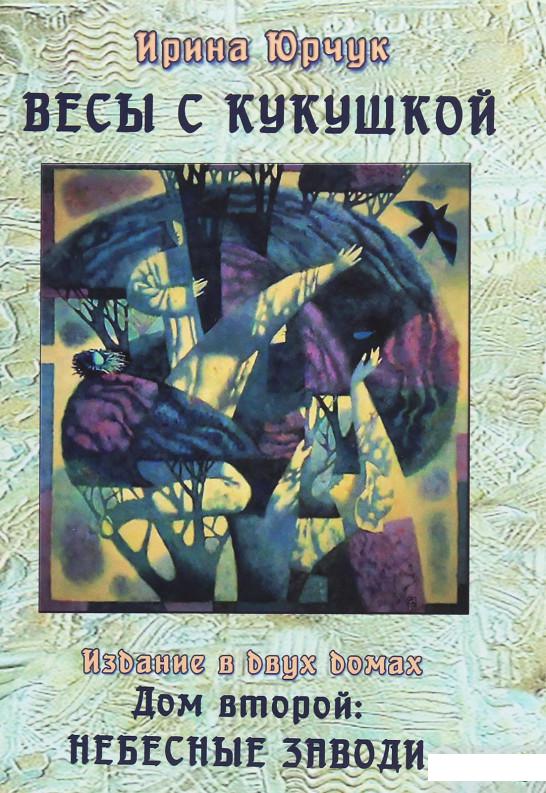 Ирина Юрчук

ВЕСЫ С КУКУШКОЙ

Издание в двух домах

Дом второй:

НЕБЕСНЫЕ ЗАВОДИ